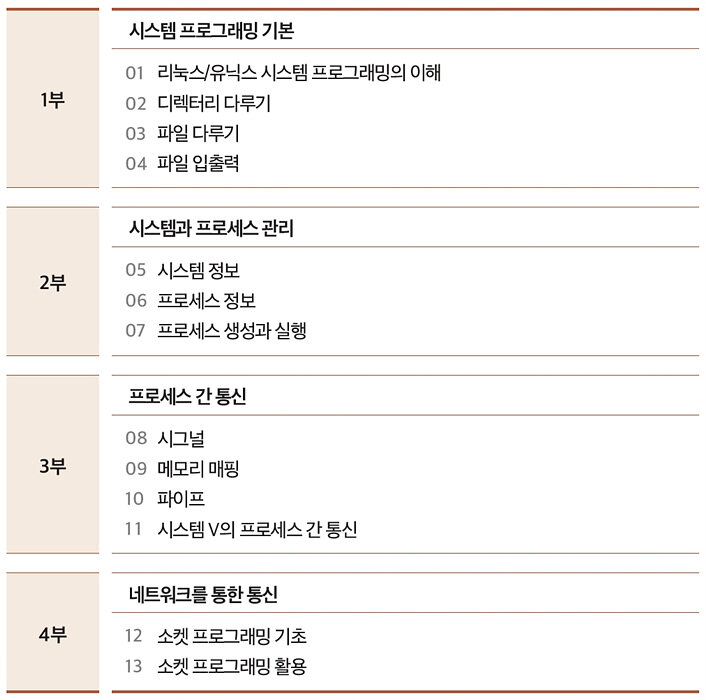 1부

시스템 프로그래밍 기본

01 리눅스/유닉스 시스템 프로그래밍의 이해
02 디렉터리 다루기
03 파일 다루기
04 파일 입출력

2부

시스템과 프로세스 관리

05 시스템 정보
06 프로세스 정보
07 프로세스 생성과 실행

3부

프로세스 간 통신

08 시그널
09 메모리 매핑
10 파이프
11 시스템 V의 프로세스 간 통신

4부

네트워크를 통한 통신

12 소켓 프로그래밍 기초
13 소켓 프로그래밍 활용